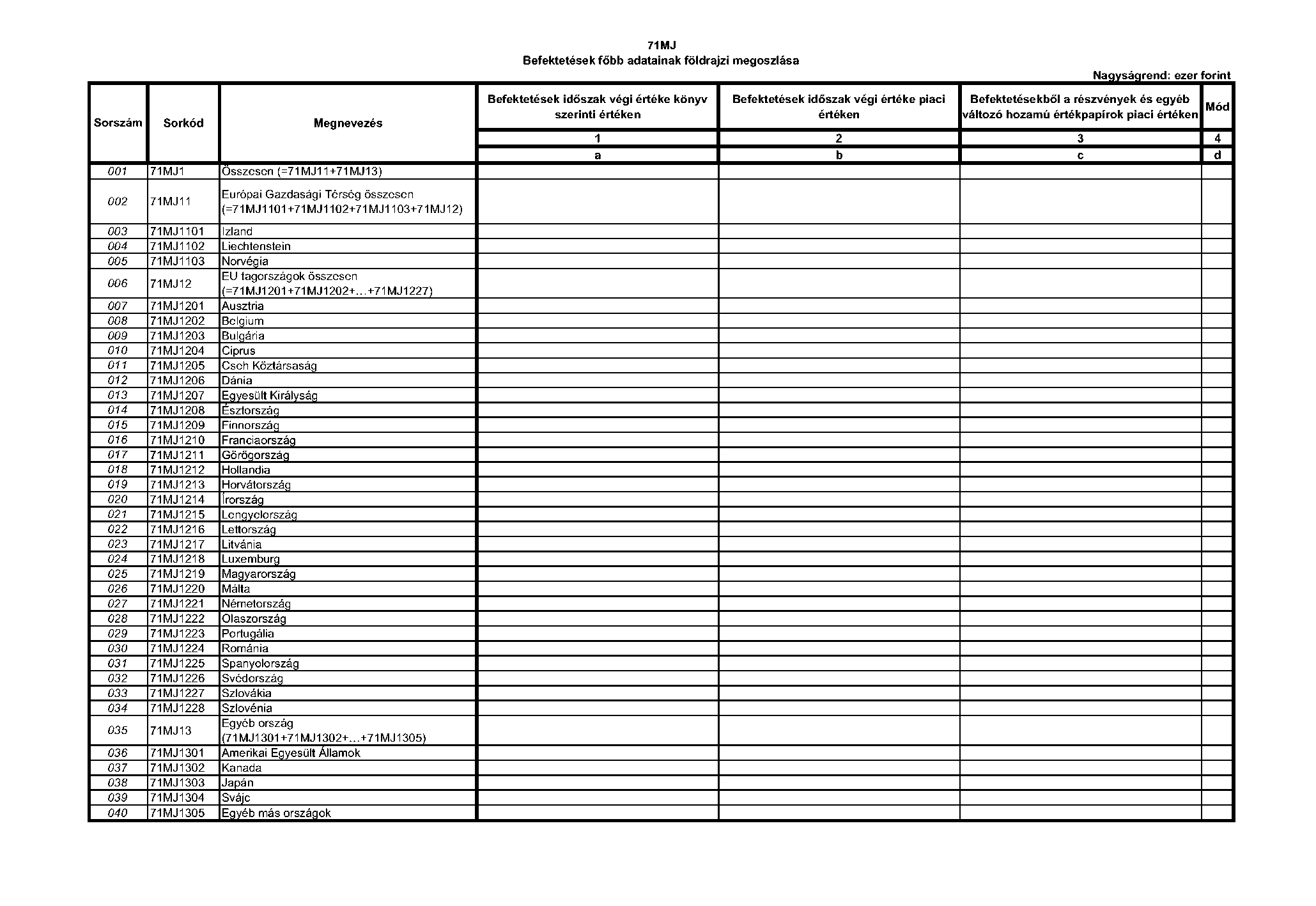 71MJ
Befektetések főbb adatainak földrajzi megoszlása

Nagyságrend: ezer forint

| Sorszám | Sorkód | Megnevezés | Befektetések időszak végi értéke könyv szerinti értéken | Befektetések időszak végi értéke piaci értéken | Befektetésekből a részvények és egyéb változó hozamú értékpapírok piaci értéken | Mód |
|---|---|---|---|---|---|---|
| | | | 1 | 2 | 3 | 4 |
| | | | a | b | c | d |
| 001 | 71MJ1 | Összesen (=71MJ11+71MJ13) | | | | |
| 002 | 71MJ11 | Európai Gazdasági Térség összesen (=71MJ1101+71MJ1102+71MJ1103+71MJ12) | | | | |
| 003 | 71MJ1101 | Izland | | | | |
| 004 | 71MJ1102 | Liechtenstein | | | | |
| 005 | 71MJ1103 | Norvégia | | | | |
| 006 | 71MJ12 | EU tagországok összesen (=71MJ1201+71MJ1202+…+71MJ1227) | | | | |
| 007 | 71MJ1201 | Ausztria | | | | |
| 008 | 71MJ1202 | Belgium | | | | |
| 009 | 71MJ1203 | Bulgária | | | | |
| 010 | 71MJ1204 | Ciprus | | | | |
| 011 | 71MJ1205 | Cseh Köztársaság | | | | |
| 012 | 71MJ1206 | Dánia | | | | |
| 013 | 71MJ1207 | Egyesült Királyság | | | | |
| 014 | 71MJ1208 | Észtország | | | | |
| 015 | 71MJ1209 | Finnország | | | | |
| 016 | 71MJ1210 | Franciaország | | | | |
| 017 | 71MJ1211 | Görögország | | | | |
| 018 | 71MJ1212 | Hollandia | | | | |
| 019 | 71MJ1213 | Horvátország | | | | |
| 020 | 71MJ1214 | Írország | | | | |
| 021 | 71MJ1215 | Lengyelország | | | | |
| 022 | 71MJ1216 | Lettország | | | | |
| 023 | 71MJ1217 | Litvánia | | | | |
| 024 | 71MJ1218 | Luxemburg | | | | |
| 025 | 71MJ1219 | Magyarország | | | | |
| 026 | 71MJ1220 | Málta | | | | |
| 027 | 71MJ1221 | Németország | | | | |
| 028 | 71MJ1222 | Olaszország | | | | |
| 029 | 71MJ1223 | Portugália | | | | |
| 030 | 71MJ1224 | Románia | | | | |
| 031 | 71MJ1225 | Spanyolország | | | | |
| 032 | 71MJ1226 | Svédország | | | | |
| 033 | 71MJ1227 | Szlovákia | | | | |
| 034 | 71MJ1228 | Szlovénia | | | | |
| 035 | 71MJ13 | Egyéb ország (71MJ1301+71MJ1302+…+71MJ1305) | | | | |
| 036 | 71MJ1301 | Amerikai Egyesült Államok | | | | |
| 037 | 71MJ1302 | Kanada | | | | |
| 038 | 71MJ1303 | Japán | | | | |
| 039 | 71MJ1304 | Svájc | | | | |
| 040 | 71MJ1305 | Egyéb más országok | | | | |